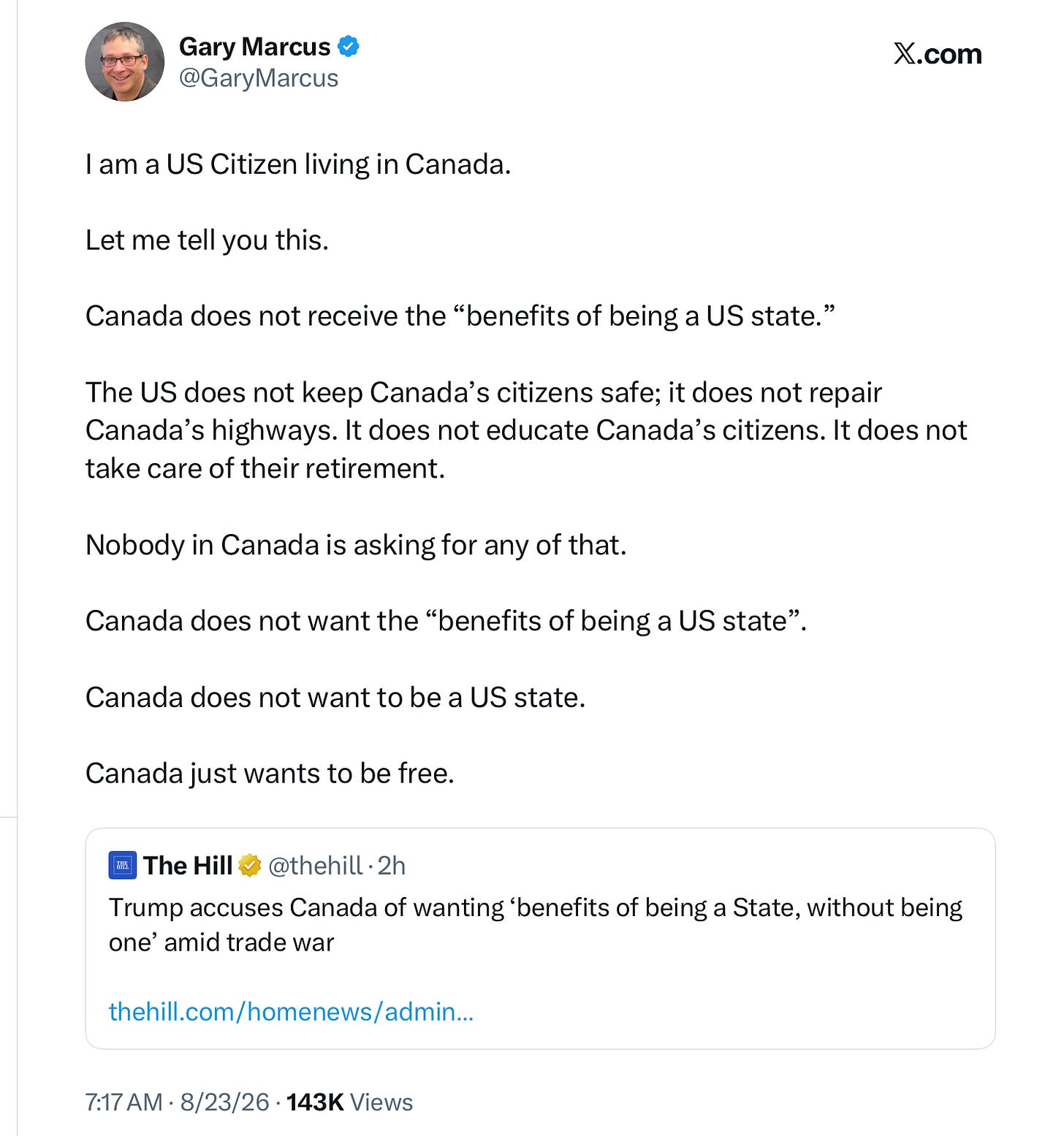 Gary Marcus
@GaryMarcus

𝕏.com

I am a US Citizen living in Canada.

Let me tell you this.

Canada does not receive the “benefits of being a US state.”

The US does not keep Canada’s citizens safe; it does not repair Canada’s highways. It does not educate Canada’s citizens. It does not take care of their retirement.

Nobody in Canada is asking for any of that.

Canada does not want the “benefits of being a US state”.

Canada does not want to be a US state.

Canada just wants to be free.

THE HILL
The Hill @thehill · 2h
Trump accuses Canada of wanting ‘benefits of being a State, without being one’ amid trade war

thehill.com/homenews/admin...

7:17 AM · 8/23/26 · 143K Views